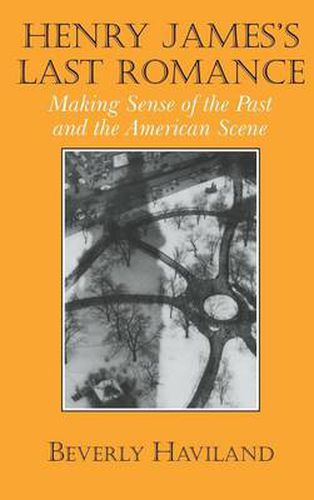 HENRY JAMES'S LAST ROMANCE

Making Sense of the Past and the American Scene

BEVERLY HAVILAND